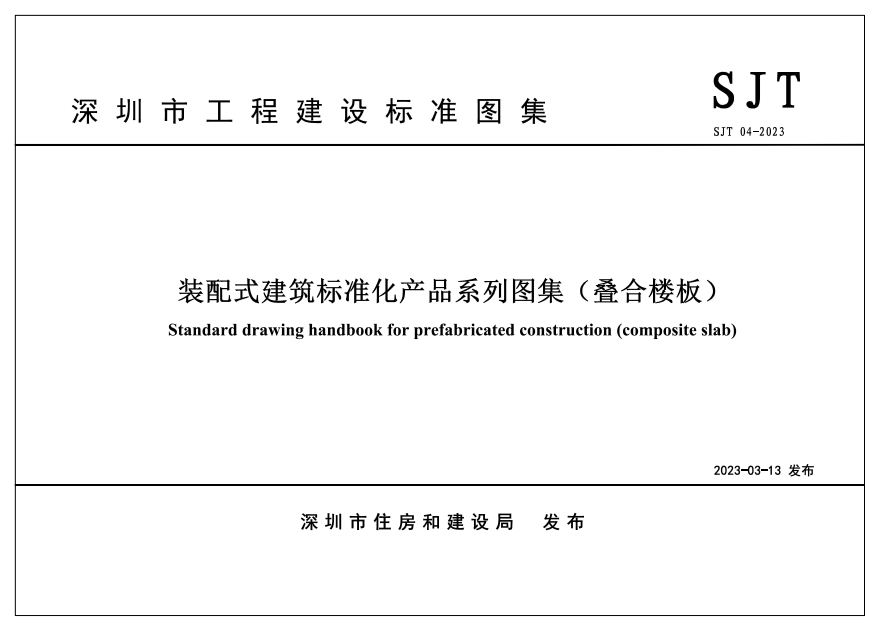 深圳市工程建设标准图集

SJT

SJT 04-2023

装配式建筑标准化产品系列图集（叠合楼板）

Standard drawing handbook for prefabricated construction (composite slab)

2023-03-13 发布

深圳市住房和建设局　发布